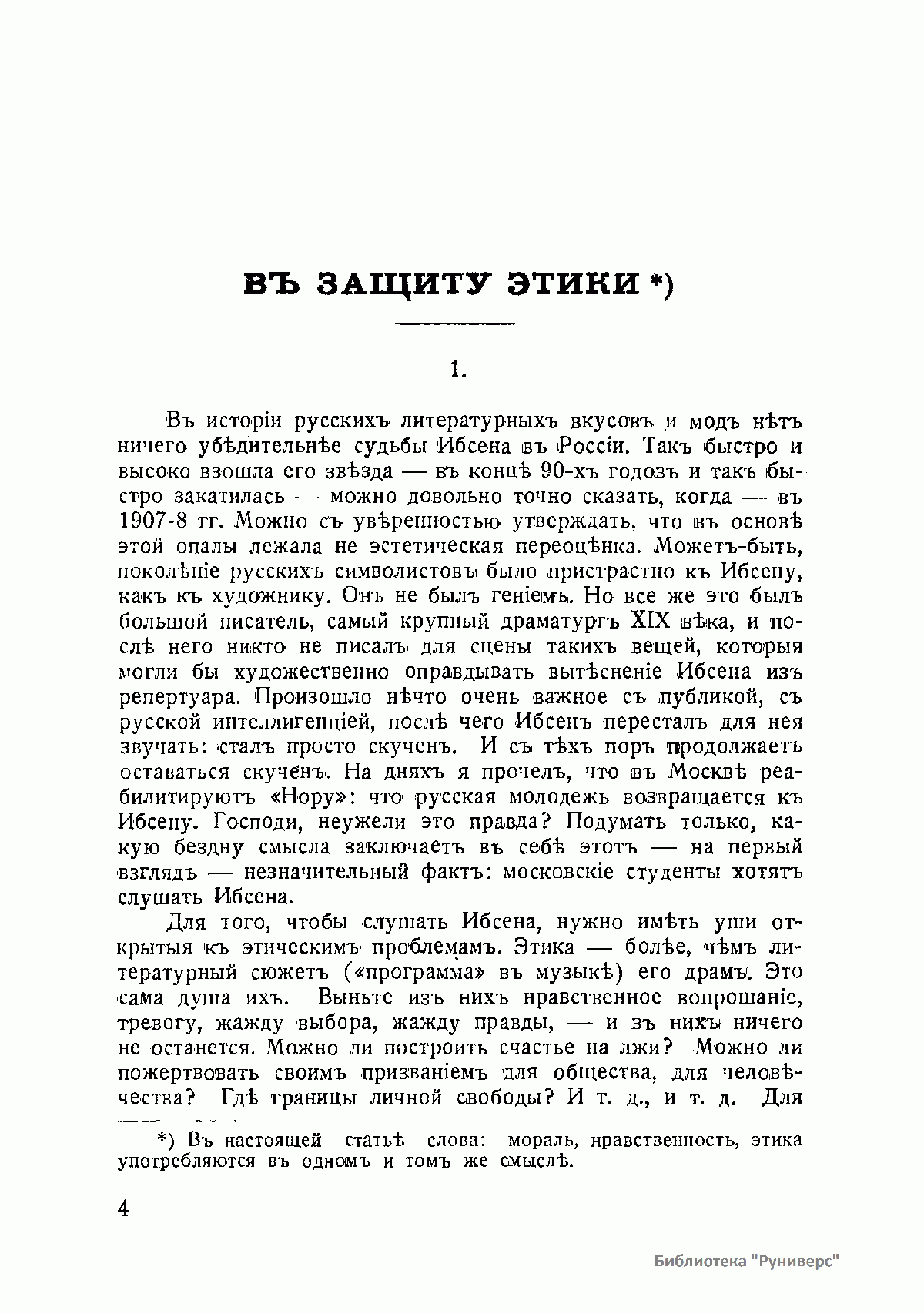 ВЪ ЗАЩИТУ ЭТИКИ *)

1.

Въ исторіи русскихъ литературныхъ вкусовъ и модъ нѣтъ ничего убѣдительнѣе судьбы Ибсена въ Россіи. Такъ быстро и высоко взошла его звѣзда — въ концѣ 90-хъ годовъ и такъ быстро закатилась — можно довольно точно сказать, когда — въ 1907-8 гг. Можно съ увѣренностью утверждать, что въ основѣ этой опалы лежала не эстетическая переоцѣнка. Можетъ-быть, поколѣніе русскихъ символистовъ было пристрастно къ Ибсену, какъ къ художнику. Онъ не былъ геніемъ. Но все же это былъ большой писатель, самый крупный драматургъ XIX вѣка, и послѣ него никто не писалъ для сцены такихъ вещей, которыя могли бы художественно оправдывать вытѣсненіе Ибсена изъ репертуара. Произошло нѣчто очень важное съ публикой, съ русской интеллигенціей, послѣ чего Ибсенъ пересталъ для нея звучать: сталъ просто скученъ. И съ тѣхъ поръ продолжаетъ оставаться скученъ. На дняхъ я прочелъ, что въ Москвѣ реабилитируютъ «Нору»: что русская молодежь возвращается къ Ибсену. Господи, неужели это правда? Подумать только, какую бездну смысла заключаетъ въ себѣ этотъ — на первый взглядъ — незначительный фактъ: московскіе студенты хотятъ слушать Ибсена.

Для того, чтобы слушать Ибсена, нужно имѣть уши открытыя къ этическимъ проблемамъ. Этика — болѣе, чѣмъ литературный сюжетъ («программа» въ музыкѣ) его драмъ. Это сама душа ихъ. Выньте изъ нихъ нравственное вопрошаніе, тревогу, жажду выбора, жажду правды, — и въ нихъ ничего не останется. Можно ли построить счастье на лжи? Можно ли пожертвовать своимъ призваніемъ для общества, для человѣчества? Гдѣ границы личной свободы? И т. д., и т. д. Для

*) Въ настоящей статьѣ слова: мораль, нравственность, этика употребляются въ одномъ и томъ же смыслѣ.

4

Библиотека "Руниверс"